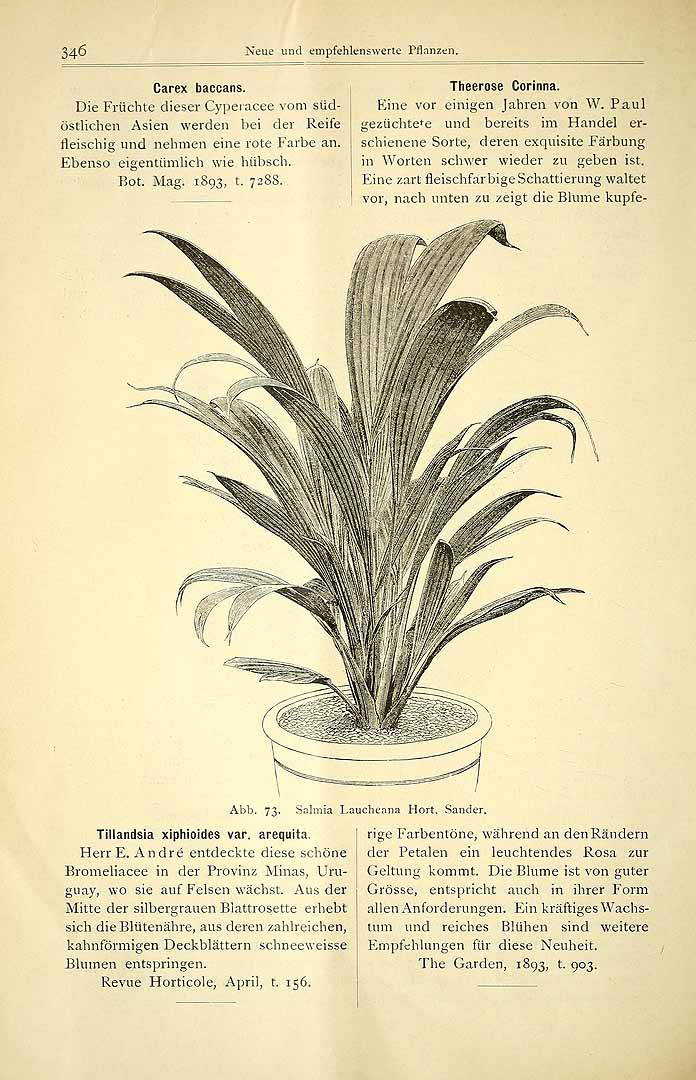 346 Neue und empfehlenswerte Pflanzen.

Carex baccans.

Die Früchte dieser Cyperacee vom südöstlichen Asien werden bei der Reife fleischig und nehmen eine rote Farbe an. Ebenso eigentümlich wie hübsch.

Bot. Mag. 1893, t. 7288.

Tillandsia xiphioides var. arequita.

Herr E. André entdeckte diese schöne Bromeliacee in der Provinz Minas, Uruguay, wo sie auf Felsen wächst. Aus der Mitte der silbergrauen Blattrosette erhebt sich die Blütenähre, aus deren zahlreichen, kahnförmigen Deckblättern schneeweisse Blumen entspringen.

Revue Horticole, April, t. 156.

Theerose Corinna.

Eine vor einigen Jahren von W. Paul gezüchtete und bereits im Handel erschienene Sorte, deren exquisite Färbung in Worten schwer wieder zu geben ist. Eine zart fleischfarbige Schattierung waltet vor, nach unten zu zeigt die Blume kupferige Farbentöne, während an den Rändern der Petalen ein leuchtendes Rosa zur Geltung kommt. Die Blume ist von guter Grösse, entspricht auch in ihrer Form allen Anforderungen. Ein kräftiges Wachstum und reiches Blühen sind weitere Empfehlungen für diese Neuheit.

The Garden, 1893, t. 903.

Abb. 73. Salmia Laucheana Hort. Sander.